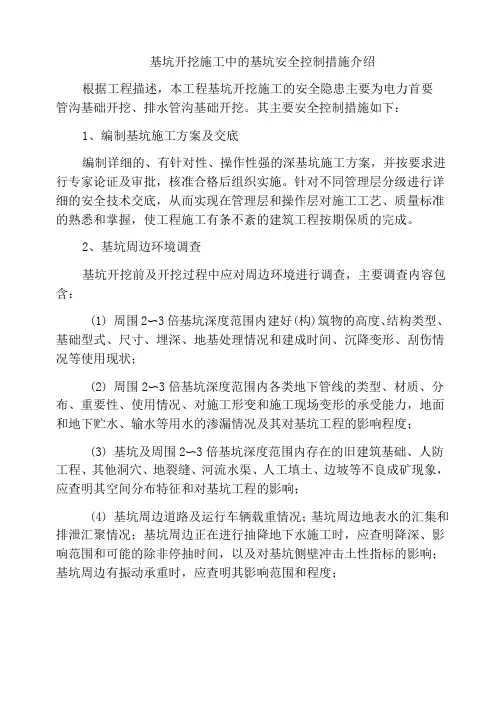 基坑开挖施工中的基坑安全控制措施介绍

根据工程描述，本工程基坑开挖施工的安全隐患主要为电力首要管沟基础开挖、排水管沟基础开挖。其主要安全控制措施如下：

1、编制基坑施工方案及交底

编制详细的、有针对性、操作性强的深基坑施工方案，并按要求进行专家论证及审批，核准合格后组织实施。针对不同管理层分级进行详细的安全技术交底，从而实现在管理层和操作层对施工工艺、质量标准的熟悉和掌握，使工程施工有条不紊的建筑工程按期保质的完成。

2、基坑周边环境调查

基坑开挖前及开挖过程中应对周边环境进行调查，主要调查内容包含：

(1) 周围 2~3 倍基坑深度范围内建好(构)筑物的高度、结构类型、基础型式、尺寸、埋深、地基处理情况和建成时间、沉降变形、刮伤情况等使用现状；

(2) 周围 2~3 倍基坑深度范围内各类地下管线的类型、材质、分布、重要性、使用情况、对施工形变和施工现场变形的承受能力，地面和地下贮水、输水等用水的渗漏情况及其对基坑工程的影响程度；

(3) 基坑及周围 2~3 倍基坑深度范围内存在的旧建筑基础、人防工程、其他洞穴、地裂缝、河流水渠、人工填土、边坡等不良成矿现象，应查明其空间分布特征和对基坑工程的影响；

(4) 基坑周边道路及运行车辆载重情况；基坑周边地表水的汇集和排泄汇聚情况；基坑周边正在进行抽降地下水施工时，应查明降深、影响范围和可能的除非停抽时间，以及对基坑侧壁冲击土性指标的影响；基坑周边有振动承重时，应查明其影响范围和程度；